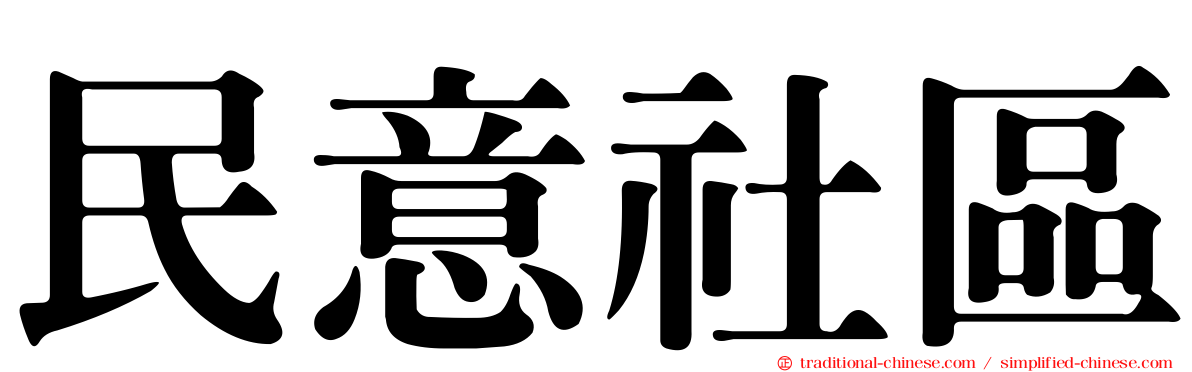 民意社區

traditional-chinese.com / simplified-chinese.com